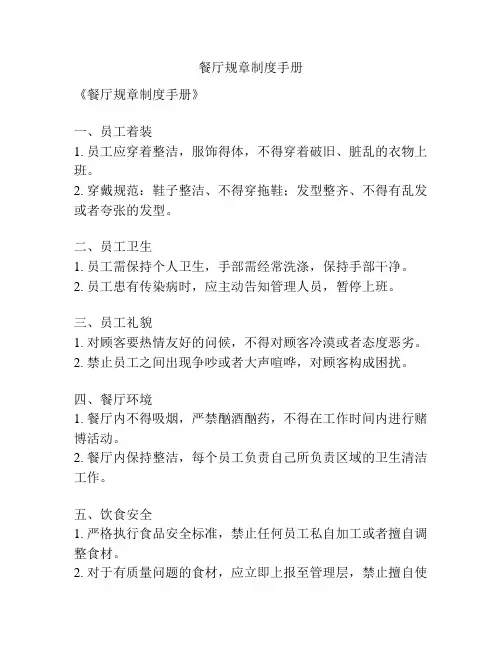 餐厅规章制度手册

《餐厅规章制度手册》

一、员工着装
1. 员工应穿着整洁，服饰得体，不得穿着破旧、脏乱的衣物上班。
2. 穿戴规范：鞋子整洁、不得穿拖鞋；发型整齐、不得有乱发或者夸张的发型。

二、员工卫生
1. 员工需保持个人卫生，手部需经常洗涤，保持手部干净。
2. 员工患有传染病时，应主动告知管理人员，暂停上班。

三、员工礼貌
1. 对顾客要热情友好的问候，不得对顾客冷漠或者态度恶劣。
2. 禁止员工之间出现争吵或者大声喧哗，对顾客构成困扰。

四、餐厅环境
1. 餐厅内不得吸烟，严禁酗酒酗药，不得在工作时间内进行赌博活动。
2. 餐厅内保持整洁，每个员工负责自己所负责区域的卫生清洁工作。

五、饮食安全
1. 严格执行食品安全标准，禁止任何员工私自加工或者擅自调整食材。
2. 对于有质量问题的食材，应立即上报至管理层，禁止擅自使